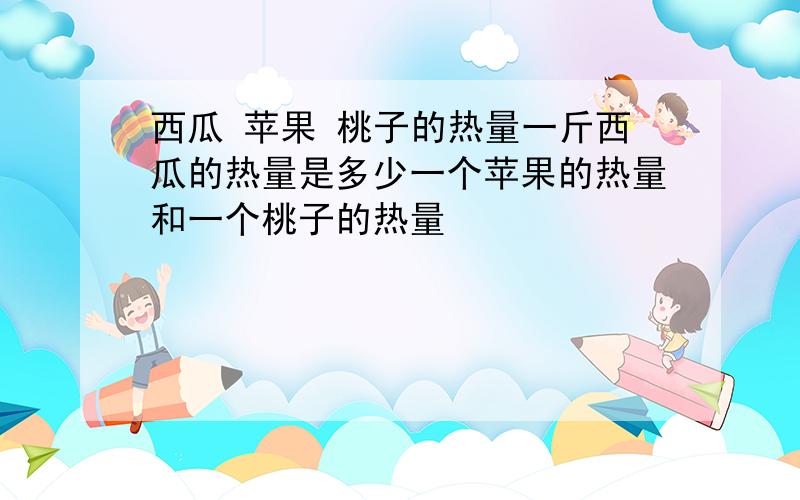 西瓜 苹果 桃子的热量一斤西瓜的热量是多少一个苹果的热量和一个桃子的热量